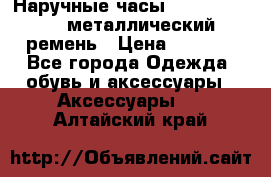 Наручные часы металлический ремень Цена Все города Одежда обувь и аксессуары Аксессуары Алтайский край

http://Объявлений.сайт